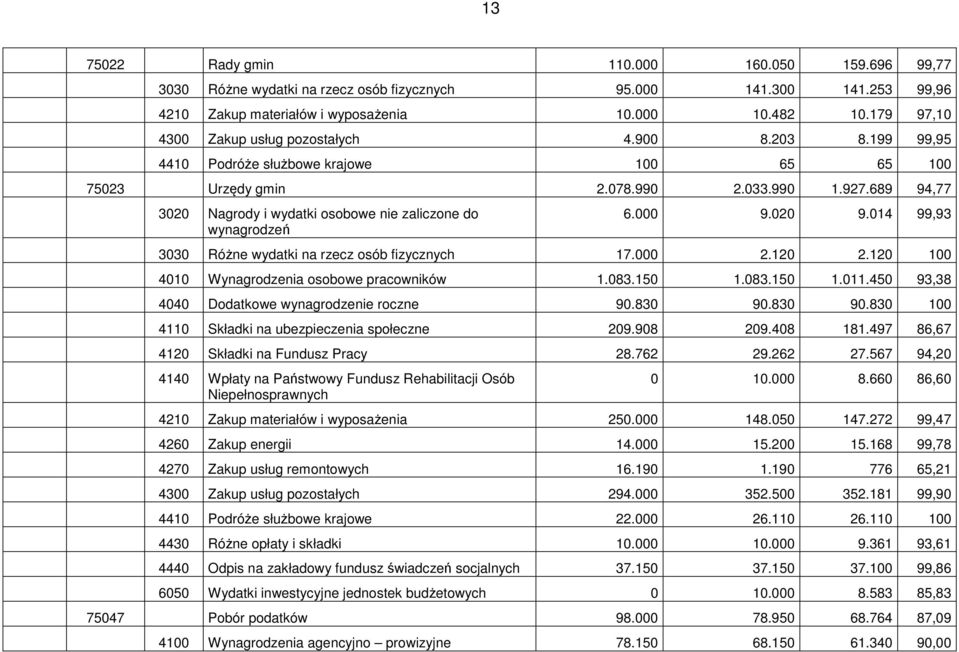 13

| | | | | | | |
|---|---|---|---|---|---|---|
| 75022 | | Rady gmin | 110.000 | 160.050 | 159.696 | 99,77 |
| | 3030 | Różne wydatki na rzecz osób fizycznych | 95.000 | 141.300 | 141.253 | 99,96 |
| | 4210 | Zakup materiałów i wyposażenia | 10.000 | 10.482 | 10.179 | 97,10 |
| | 4300 | Zakup usług pozostałych | 4.900 | 8.203 | 8.199 | 99,95 |
| | 4410 | Podróże służbowe krajowe | 100 | 65 | 65 | 100 |
| 75023 | | Urzędy gmin | 2.078.990 | 2.033.990 | 1.927.689 | 94,77 |
| | 3020 | Nagrody i wydatki osobowe nie zaliczone do wynagrodzeń | 6.000 | 9.020 | 9.014 | 99,93 |
| | 3030 | Różne wydatki na rzecz osób fizycznych | 17.000 | 2.120 | 2.120 | 100 |
| | 4010 | Wynagrodzenia osobowe pracowników | 1.083.150 | 1.083.150 | 1.011.450 | 93,38 |
| | 4040 | Dodatkowe wynagrodzenie roczne | 90.830 | 90.830 | 90.830 | 100 |
| | 4110 | Składki na ubezpieczenia społeczne | 209.908 | 209.408 | 181.497 | 86,67 |
| | 4120 | Składki na Fundusz Pracy | 28.762 | 29.262 | 27.567 | 94,20 |
| | 4140 | Wpłaty na Państwowy Fundusz Rehabilitacji Osób Niepełnosprawnych | 0 | 10.000 | 8.660 | 86,60 |
| | 4210 | Zakup materiałów i wyposażenia | 250.000 | 148.050 | 147.272 | 99,47 |
| | 4260 | Zakup energii | 14.000 | 15.200 | 15.168 | 99,78 |
| | 4270 | Zakup usług remontowych | 16.190 | 1.190 | 776 | 65,21 |
| | 4300 | Zakup usług pozostałych | 294.000 | 352.500 | 352.181 | 99,90 |
| | 4410 | Podróże służbowe krajowe | 22.000 | 26.110 | 26.110 | 100 |
| | 4430 | Różne opłaty i składki | 10.000 | 10.000 | 9.361 | 93,61 |
| | 4440 | Odpis na zakładowy fundusz świadczeń socjalnych | 37.150 | 37.150 | 37.100 | 99,86 |
| | 6050 | Wydatki inwestycyjne jednostek budżetowych | 0 | 10.000 | 8.583 | 85,83 |
| 75047 | | Pobór podatków | 98.000 | 78.950 | 68.764 | 87,09 |
| | 4100 | Wynagrodzenia agencyjno – prowizyjne | 78.150 | 68.150 | 61.340 | 90,00 |